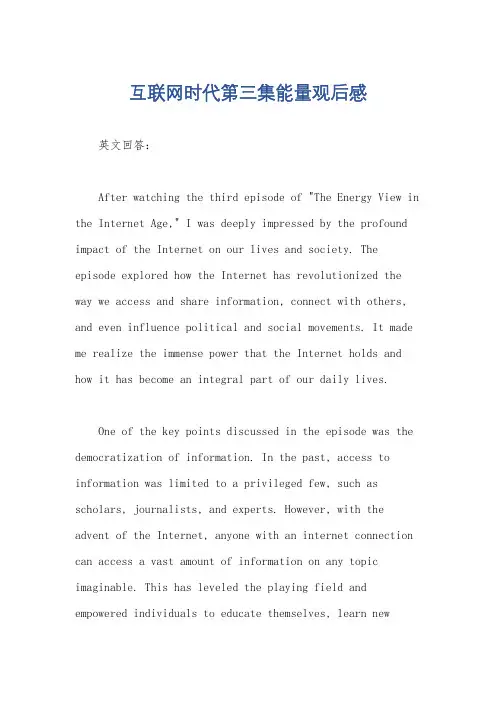 互联网时代第三集能量观后感

英文回答：

After watching the third episode of "The Energy View in the Internet Age," I was deeply impressed by the profound impact of the Internet on our lives and society. The episode explored how the Internet has revolutionized the way we access and share information, connect with others, and even influence political and social movements. It made me realize the immense power that the Internet holds and how it has become an integral part of our daily lives.

One of the key points discussed in the episode was the democratization of information. In the past, access to information was limited to a privileged few, such as scholars, journalists, and experts. However, with the advent of the Internet, anyone with an internet connection can access a vast amount of information on any topic imaginable. This has leveled the playing field and empowered individuals to educate themselves, learn new